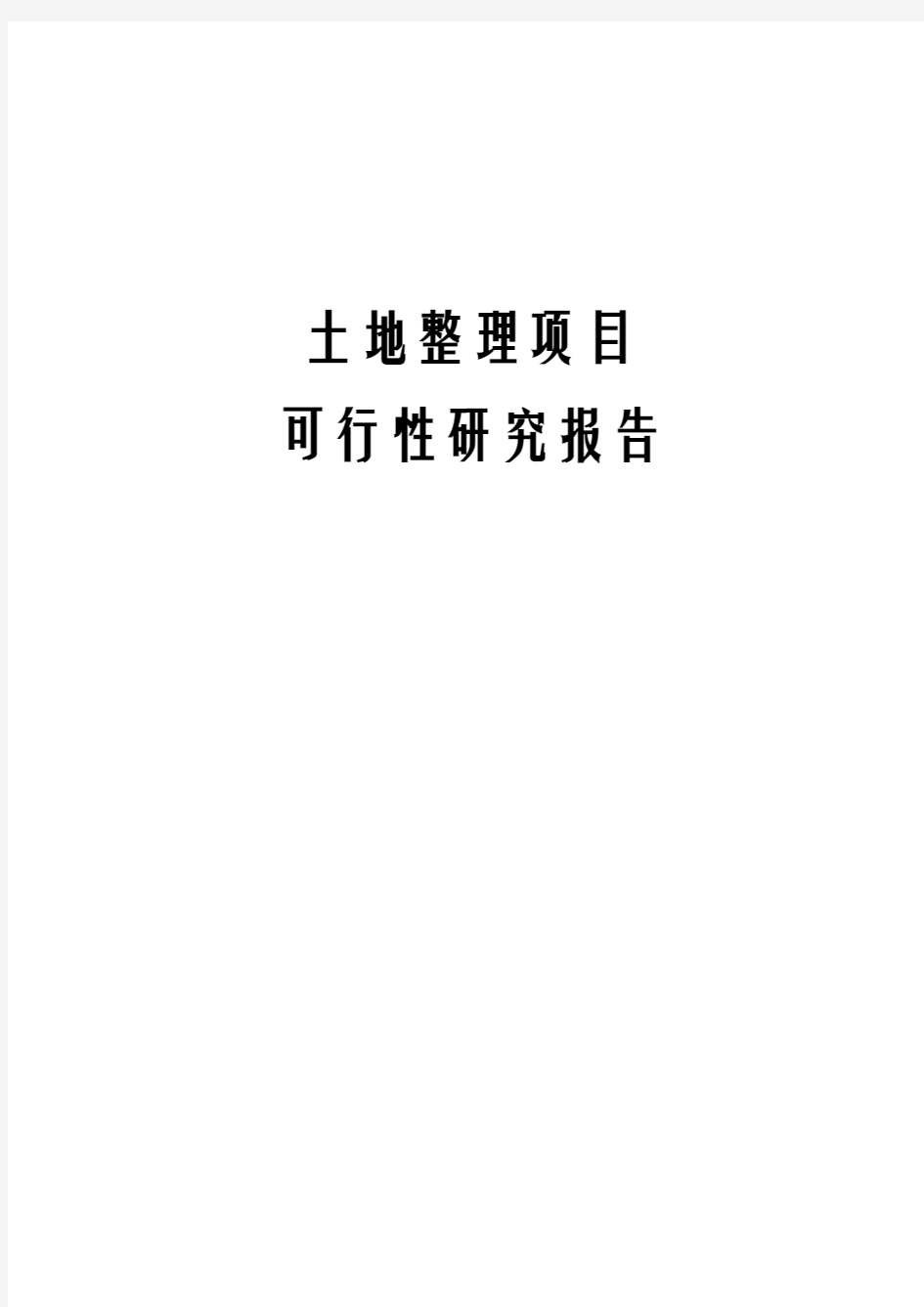 土地整理项目

可行性研究报告